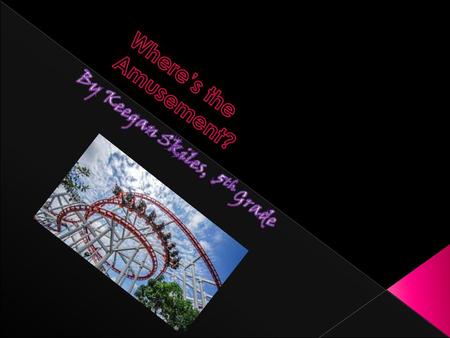 Where's the Amusement?

By Keegan Skiles, 5th Grade